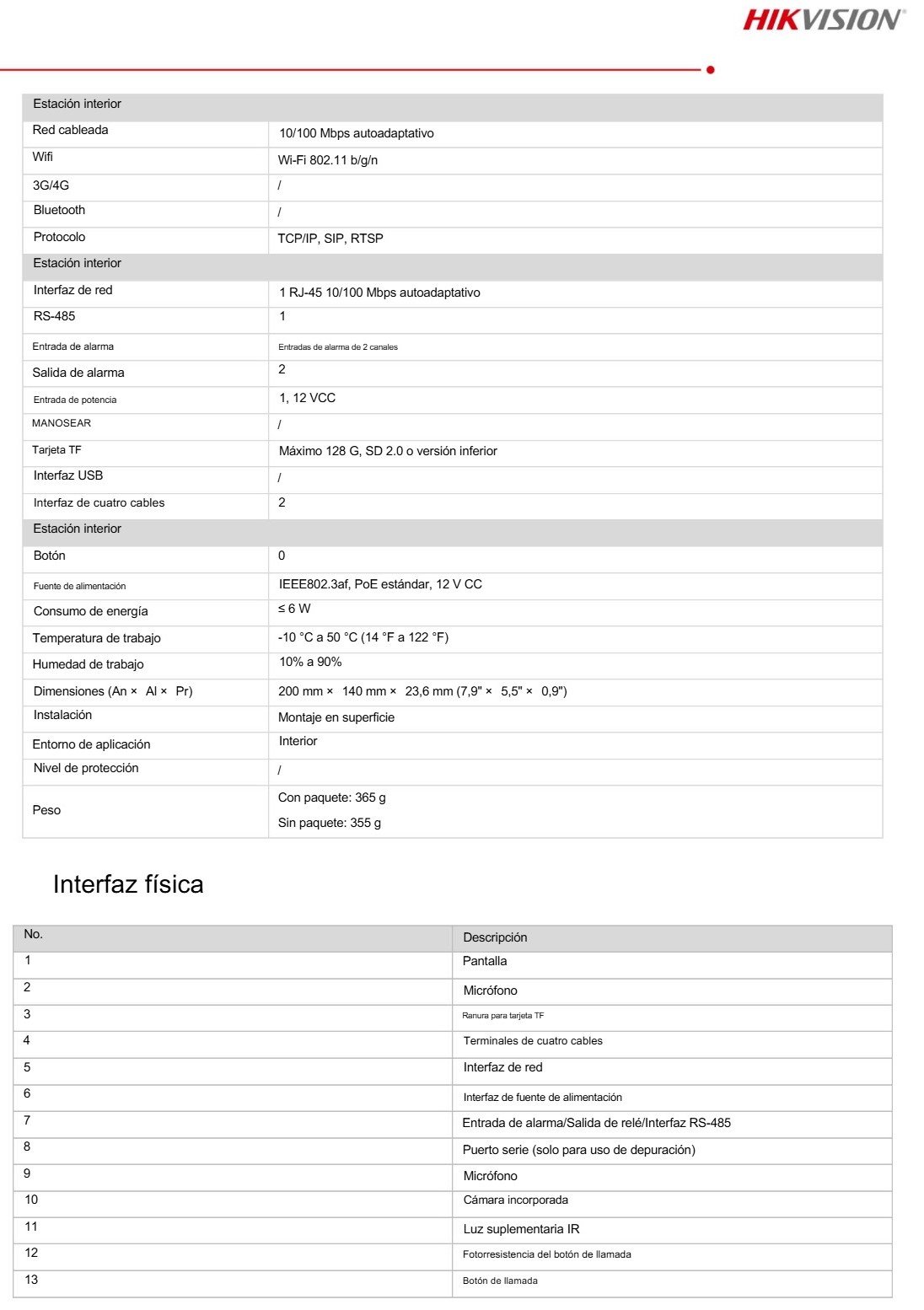 HIKVISION

| Estación interior | |
|---|---|
| Red cableada | 10/100 Mbps autoadaptativo |
| Wifi | Wi-Fi 802.11 b/g/n |
| 3G/4G | / |
| Bluetooth | / |
| Protocolo | TCP/IP, SIP, RTSP |
| Estación interior | |
| Interfaz de red | 1 RJ-45 10/100 Mbps autoadaptativo |
| RS-485 | 1 |
| Entrada de alarma | Entradas de alarma de 2 canales |
| Salida de alarma | 2 |
| Entrada de potencia | 1, 12 VCC |
| MANOSEAR | / |
| Tarjeta TF | Máximo 128 G, SD 2.0 o versión inferior |
| Interfaz USB | / |
| Interfaz de cuatro cables | 2 |
| Estación interior | |
| Botón | 0 |
| Fuente de alimentación | IEEE802.3af, PoE estándar, 12 V CC |
| Consumo de energía | ≤ 6 W |
| Temperatura de trabajo | -10 °C a 50 °C (14 °F a 122 °F) |
| Humedad de trabajo | 10% a 90% |
| Dimensiones (An × Al × Pr) | 200 mm × 140 mm × 23,6 mm (7,9" × 5,5" × 0,9") |
| Instalación | Montaje en superficie |
| Entorno de aplicación | Interior |
| Nivel de protección | / |
| Peso | Con paquete: 365 g Sin paquete: 355 g |

Interfaz física

| No. | Descripción |
|---|---|
| 1 | Pantalla |
| 2 | Micrófono |
| 3 | Ranura para tarjeta TF |
| 4 | Terminales de cuatro cables |
| 5 | Interfaz de red |
| 6 | Interfaz de fuente de alimentación |
| 7 | Entrada de alarma/Salida de relé/Interfaz RS-485 |
| 8 | Puerto serie (solo para uso de depuración) |
| 9 | Micrófono |
| 10 | Cámara incorporada |
| 11 | Luz suplementaria IR |
| 12 | Fotorresistencia del botón de llamada |
| 13 | Botón de llamada |